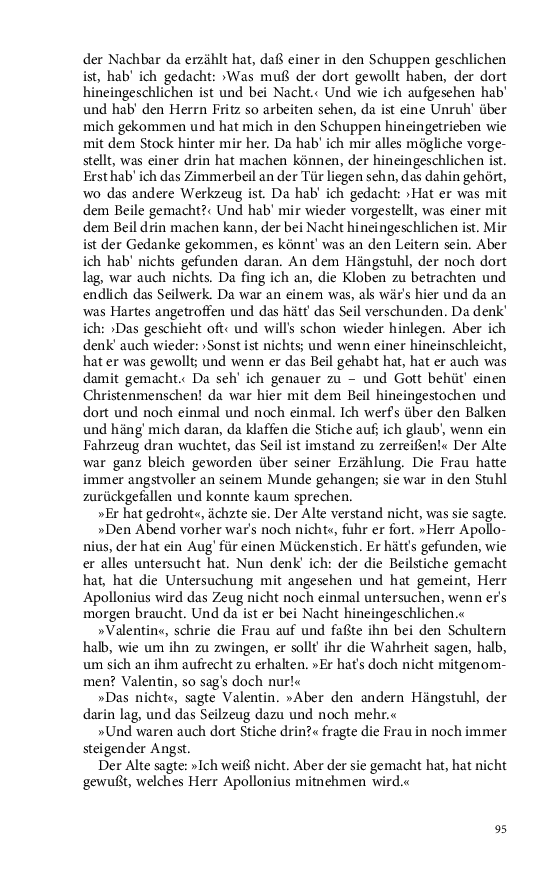 der Nachbar da erzählt hat, daß einer in den Schuppen geschlichen ist, hab' ich gedacht: ›Was muß der dort gewollt haben, der dort hineingeschlichen ist und bei Nacht.‹ Und wie ich aufgesehen hab' und hab' den Herrn Fritz so arbeiten sehen, da ist eine Unruh' über mich gekommen und hat mich in den Schuppen hineingetrieben wie mit dem Stock hinter mir her. Da hab' ich mir alles mögliche vorgestellt, was einer drin hat machen können, der hineingeschlichen ist. Erst hab' ich das Zimmerbeil an der Tür liegen sehn, das dahin gehört, wo das andere Werkzeug ist. Da hab' ich gedacht: ›Hat er was mit dem Beile gemacht?‹ Und hab' mir wieder vorgestellt, was einer mit dem Beil drin machen kann, der bei Nacht hineingeschlichen ist. Mir ist der Gedanke gekommen, es könnt' was an den Leitern sein. Aber ich hab' nichts gefunden daran. An dem Hängstuhl, der noch dort lag, war auch nichts. Da fing ich an, die Kloben zu betrachten und endlich das Seilwerk. Da war an einem was, als wär's hier und da an was Hartes angetroffen und das hätt' das Seil verschunden. Da denk' ich: ›Das geschieht oft‹ und will's schon wieder hinlegen. Aber ich denk' auch wieder: ›Sonst ist nichts; und wenn einer hineinschleicht, hat er was gewollt; und wenn er das Beil gehabt hat, hat er auch was damit gemacht.‹ Da seh' ich genauer zu – und Gott behüt' einen Christenmenschen! da war hier mit dem Beil hineingestochen und dort und noch einmal und noch einmal. Ich werf's über den Balken und häng' mich daran, da klaffen die Stiche auf; ich glaub', wenn ein Fahrzeug dran wuchtet, das Seil ist imstand zu zerreißen!« Der Alte war ganz bleich geworden über seiner Erzählung. Die Frau hatte immer angstvoller an seinem Munde gehangen; sie war in den Stuhl zurückgefallen und konnte kaum sprechen.

»Er hat gedroht«, ächzte sie. Der Alte verstand nicht, was sie sagte.

»Den Abend vorher war's noch nicht«, fuhr er fort. »Herr Apollonius, der hat ein Aug' für einen Mückenstich. Er hätt's gefunden, wie er alles untersucht hat. Nun denk' ich: der die Beilstiche gemacht hat, hat die Untersuchung mit angesehen und hat gemeint, Herr Apollonius wird das Zeug nicht noch einmal untersuchen, wenn er's morgen braucht. Und da ist er bei Nacht hineingeschlichen.«

»Valentin«, schrie die Frau auf und faßte ihn bei den Schultern halb, wie um ihn zu zwingen, er sollt' ihr die Wahrheit sagen, halb, um sich an ihm aufrecht zu erhalten. »Er hat's doch nicht mitgenommen? Valentin, so sag's doch nur!«

»Das nicht«, sagte Valentin. »Aber den andern Hängstuhl, der darin lag, und das Seilzeug dazu und noch mehr.«

»Und waren auch dort Stiche drin?« fragte die Frau in noch immer steigender Angst.

Der Alte sagte: »Ich weiß nicht. Aber der sie gemacht hat, hat nicht gewußt, welches Herr Apollonius mitnehmen wird.«

95